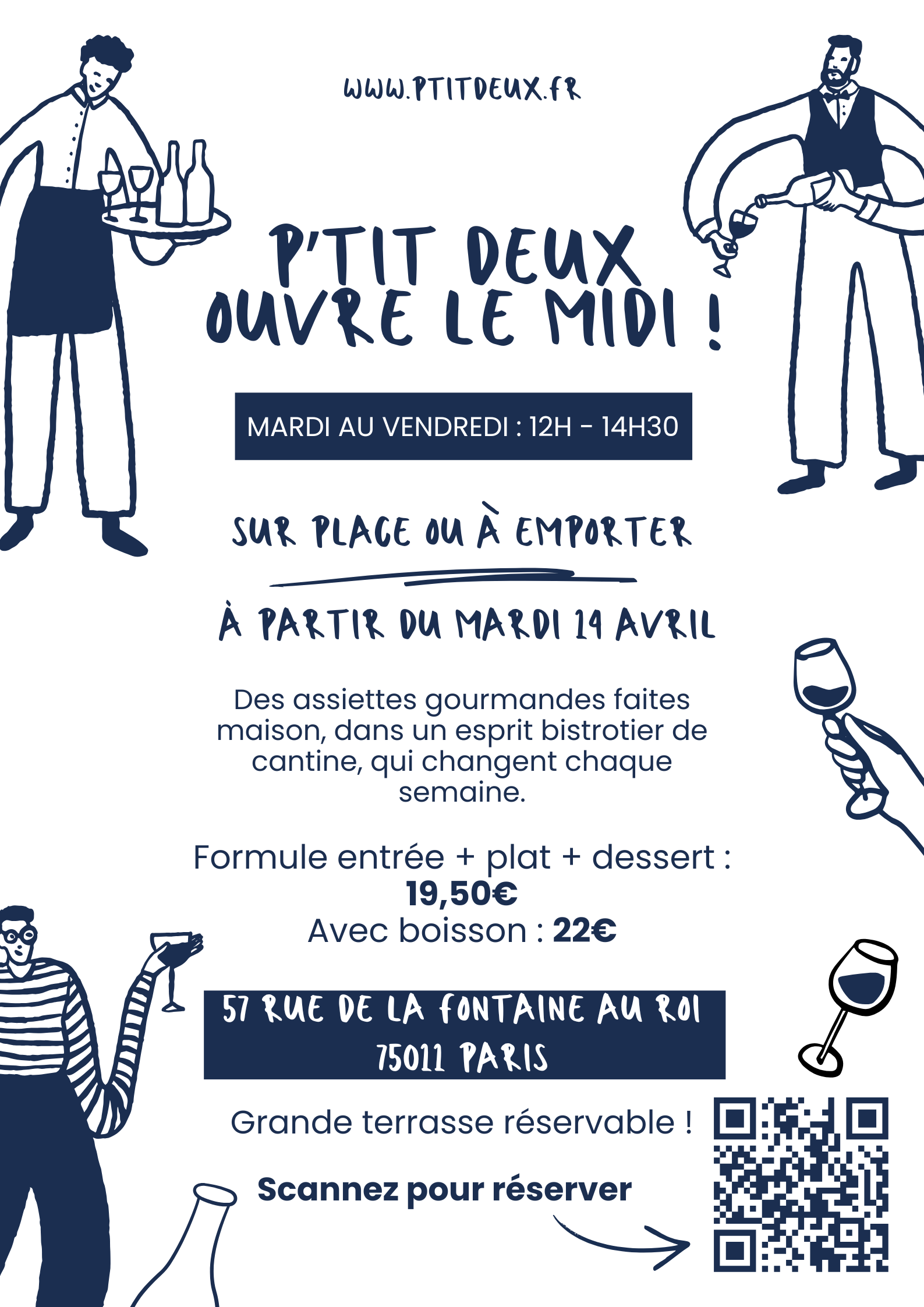 WWW.PTITDEUX.FR

P'TIT DEUX OUVRE LE MIDI !

MARDI AU VENDREDI : 12H - 14H30

SUR PLACE OU À EMPORTER

À PARTIR DU MARDI 14 AVRIL

Des assiettes gourmandes faites maison, dans un esprit bistrotier de cantine, qui changent chaque semaine.

Formule entrée + plat + dessert : 19,50€
Avec boisson : 22€

57 RUE DE LA FONTAINE AU ROI
75011 PARIS

Grande terrasse réservable !

Scannez pour réserver